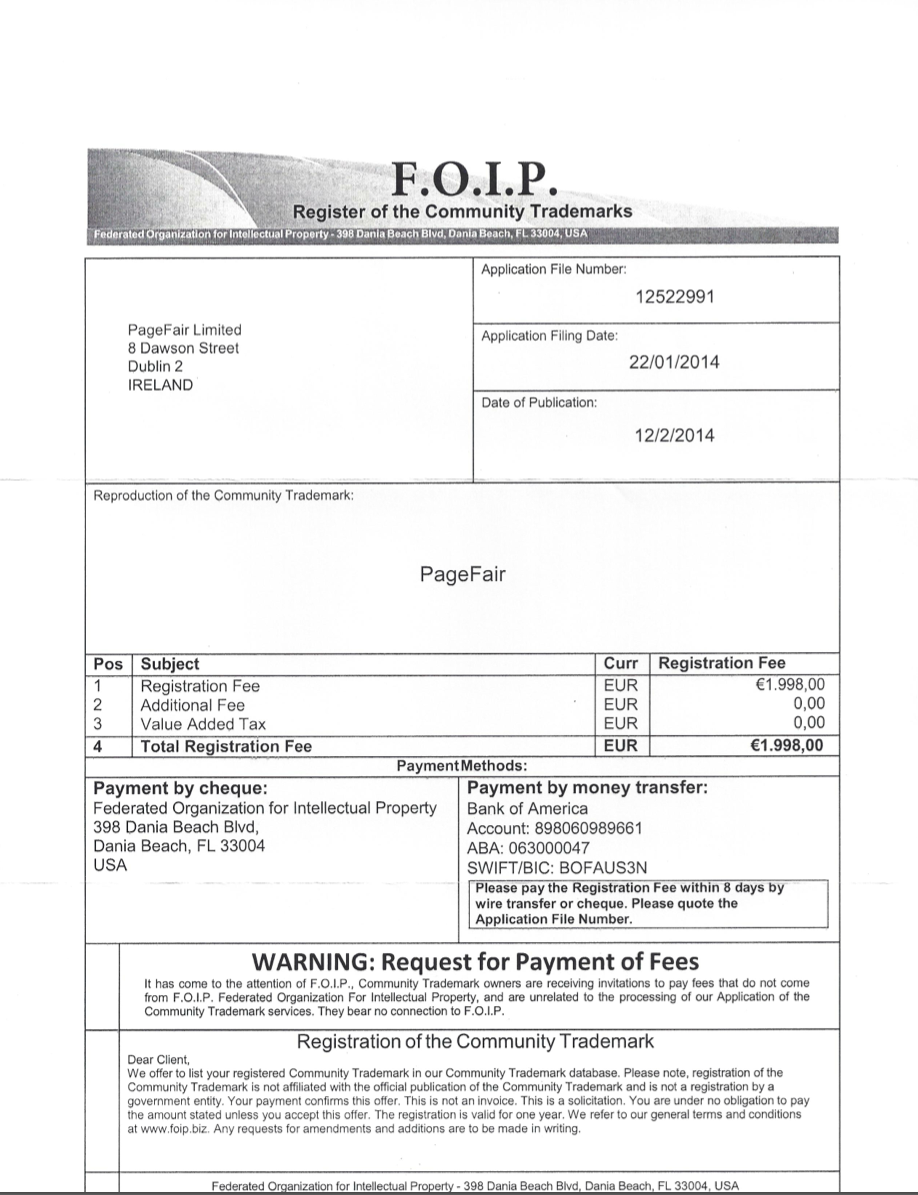 F.O.I.P.
Register of the Community Trademarks
Federated Organization for Intellectual Property - 398 Dania Beach Blvd, Dania Beach, FL 33004, USA

PageFair Limited
8 Dawson Street
Dublin 2
IRELAND

Application File Number:
12522991

Application Filing Date:
22/01/2014

Date of Publication:
12/2/2014

Reproduction of the Community Trademark:

PageFair

| Pos | Subject | Curr | Registration Fee |
|---|---|---|---|
| 1 | Registration Fee | EUR | €1.998,00 |
| 2 | Additional Fee | EUR | 0,00 |
| 3 | Value Added Tax | EUR | 0,00 |
| 4 | Total Registration Fee | EUR | €1.998,00 |

Payment Methods:

Payment by cheque:
Federated Organization for Intellectual Property
398 Dania Beach Blvd,
Dania Beach, FL 33004
USA

Payment by money transfer:
Bank of America
Account: 898060989661
ABA: 063000047
SWIFT/BIC: BOFAUS3N
Please pay the Registration Fee within 8 days by wire transfer or cheque. Please quote the Application File Number.

WARNING: Request for Payment of Fees
It has come to the attention of F.O.I.P., Community Trademark owners are receiving invitations to pay fees that do not come from F.O.I.P. Federated Organization For Intellectual Property, and are unrelated to the processing of our Application of the Community Trademark services. They bear no connection to F.O.I.P.

Registration of the Community Trademark
Dear Client,
We offer to list your registered Community Trademark in our Community Trademark database. Please note, registration of the Community Trademark is not affiliated with the official publication of the Community Trademark and is not a registration by a government entity. Your payment confirms this offer. This is not an invoice. This is a solicitation. You are under no obligation to pay the amount stated unless you accept this offer. The registration is valid for one year. We refer to our general terms and conditions at www.foip.biz. Any requests for amendments and additions are to be made in writing.

Federated Organization for Intellectual Property - 398 Dania Beach Blvd, Dania Beach, FL 33004, USA